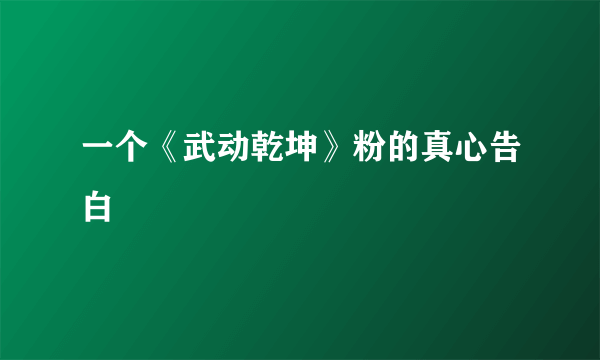 一个《武动乾坤》粉的真心告白